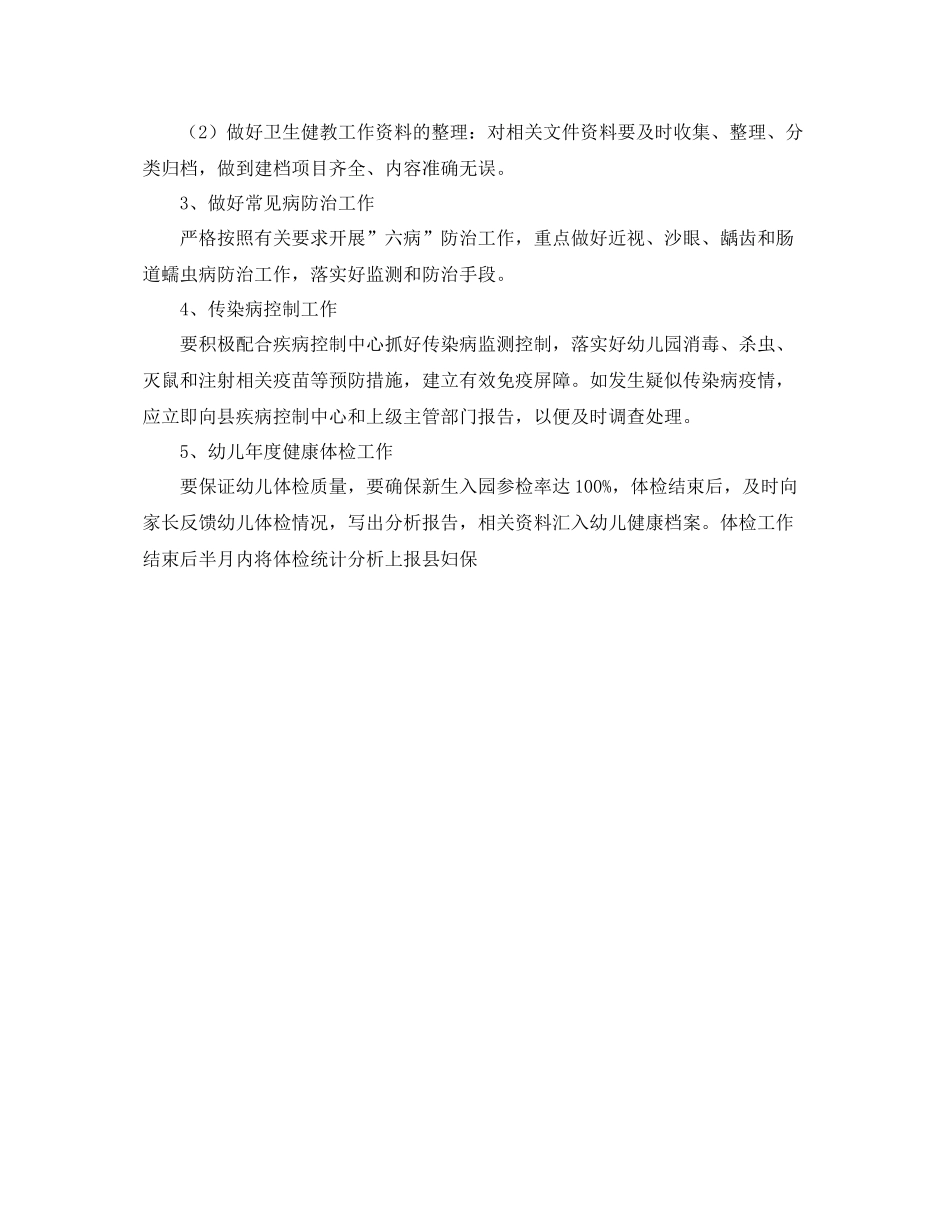 （2）做好卫生健教工作资料的整理：对相关文件资料要及时收集、整理、分类归档，做到建档项目齐全、内容准确无误。

3、做好常见病防治工作

严格按照有关要求开展”六病”防治工作，重点做好近视、沙眼、龋齿和肠道蠕虫病防治工作，落实好监测和防治手段。

4、传染病控制工作

要积极配合疾病控制中心抓好传染病监测控制，落实好幼儿园消毒、杀虫、灭鼠和注射相关疫苗等预防措施，建立有效免疫屏障。如发生疑似传染病疫情，应立即向县疾病控制中心和上级主管部门报告，以便及时调查处理。

5、幼儿年度健康体检工作

要保证幼儿体检质量，要确保新生入园参检率达100%，体检结束后，及时向家长反馈幼儿体检情况，写出分析报告，相关资料汇入幼儿健康档案。体检工作结束后半月内将体检统计分析上报县妇保